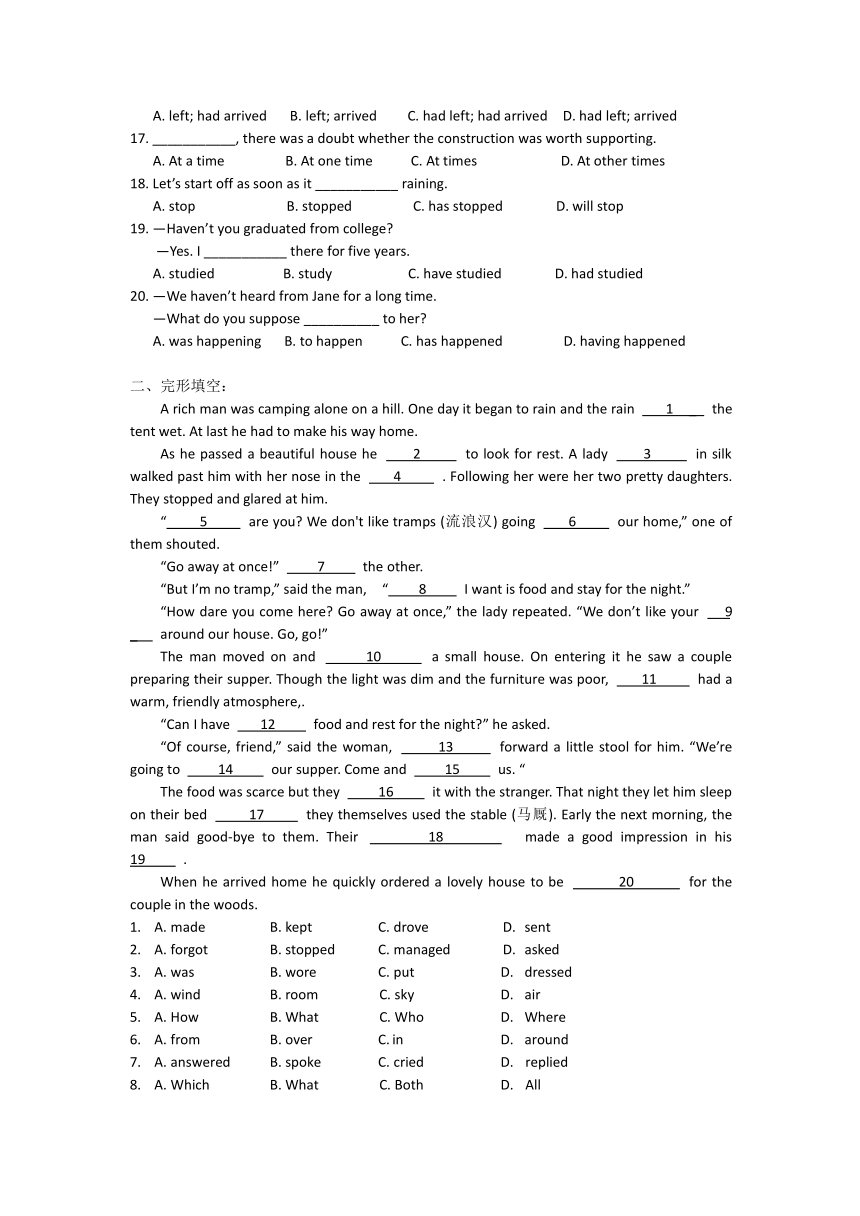 A. left; had arrived B. left; arrived C. had left; had arrived D. had left; arrived

17. ___________, there was a doubt whether the construction was worth supporting.

A. At a time B. At one time C. At times D. At other times

18. Let's start off as soon as it ___________ raining.

A. stop B. stopped C. has stopped D. will stop

19. —Haven't you graduated from college?

—Yes. I ___________ there for five years.

A. studied B. study C. have studied D. had studied

20. —We haven't heard from Jane for a long time.

—What do you suppose __________ to her?

A. was happening B. to happen C. has happened D. having happened

二、完形填空：

A rich man was camping alone on a hill. One day it began to rain and the rain ___1___ the tent wet. At last he had to make his way home.

As he passed a beautiful house he ___2___ to look for rest. A lady ___3___ in silk walked past him with her nose in the ___4___ . Following her were her two pretty daughters. They stopped and glared at him.

"___5___ are you? We don't like tramps (流浪汉) going ___6___ our home," one of them shouted.

"Go away at once!" ___7___ the other.

"But I'm no tramp," said the man, "___8___ I want is food and stay for the night."

"How dare you come here? Go away at once," the lady repeated. "We don't like your ___9___ around our house. Go, go!"

The man moved on and ___10___ a small house. On entering it he saw a couple preparing their supper. Though the light was dim and the furniture was poor, ___11___ had a warm, friendly atmosphere,.

"Can I have ___12___ food and rest for the night?" he asked.

"Of course, friend," said the woman, ___13___ forward a little stool for him. "We're going to ___14___ our supper. Come and ___15___ us. "

The food was scarce but they ___16___ it with the stranger. That night they let him sleep on their bed ___17___ they themselves used the stable (马厩). Early the next morning, the man said good-bye to them. Their ___18___ made a good impression in his ___19___ .

When he arrived home he quickly ordered a lovely house to be ___20___ for the couple in the woods.

1. A. made B. kept C. drove D. sent
2. A. forgot B. stopped C. managed D. asked
3. A. was B. wore C. put D. dressed
4. A. wind B. room C. sky D. air
5. A. How B. What C. Who D. Where
6. A. from B. over C. in D. around
7. A. answered B. spoke C. cried D. replied
8. A. Which B. What C. Both D. All